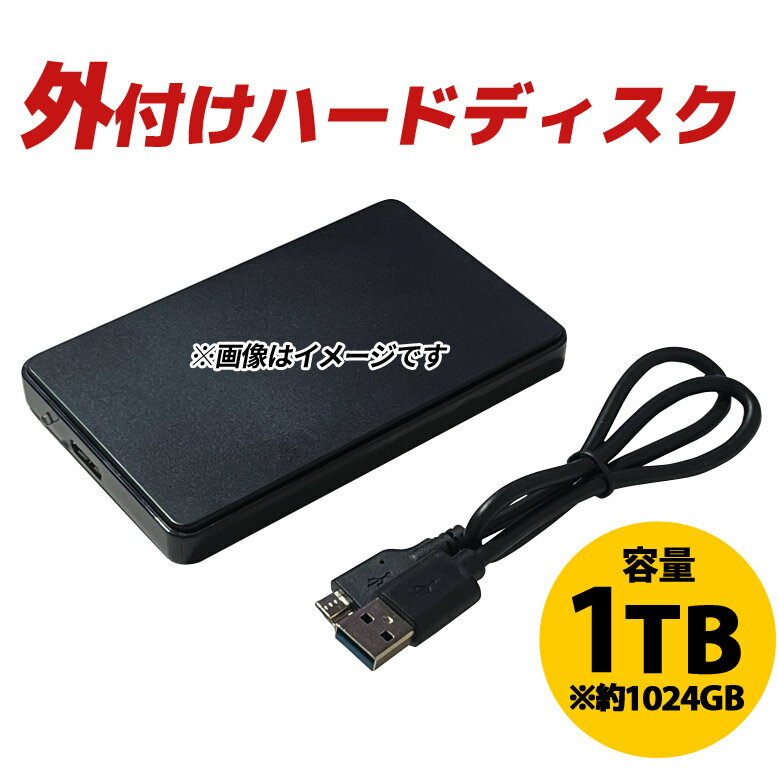 外付けハードディスク

※画像はイメージです

容量
1TB
※約1024GB